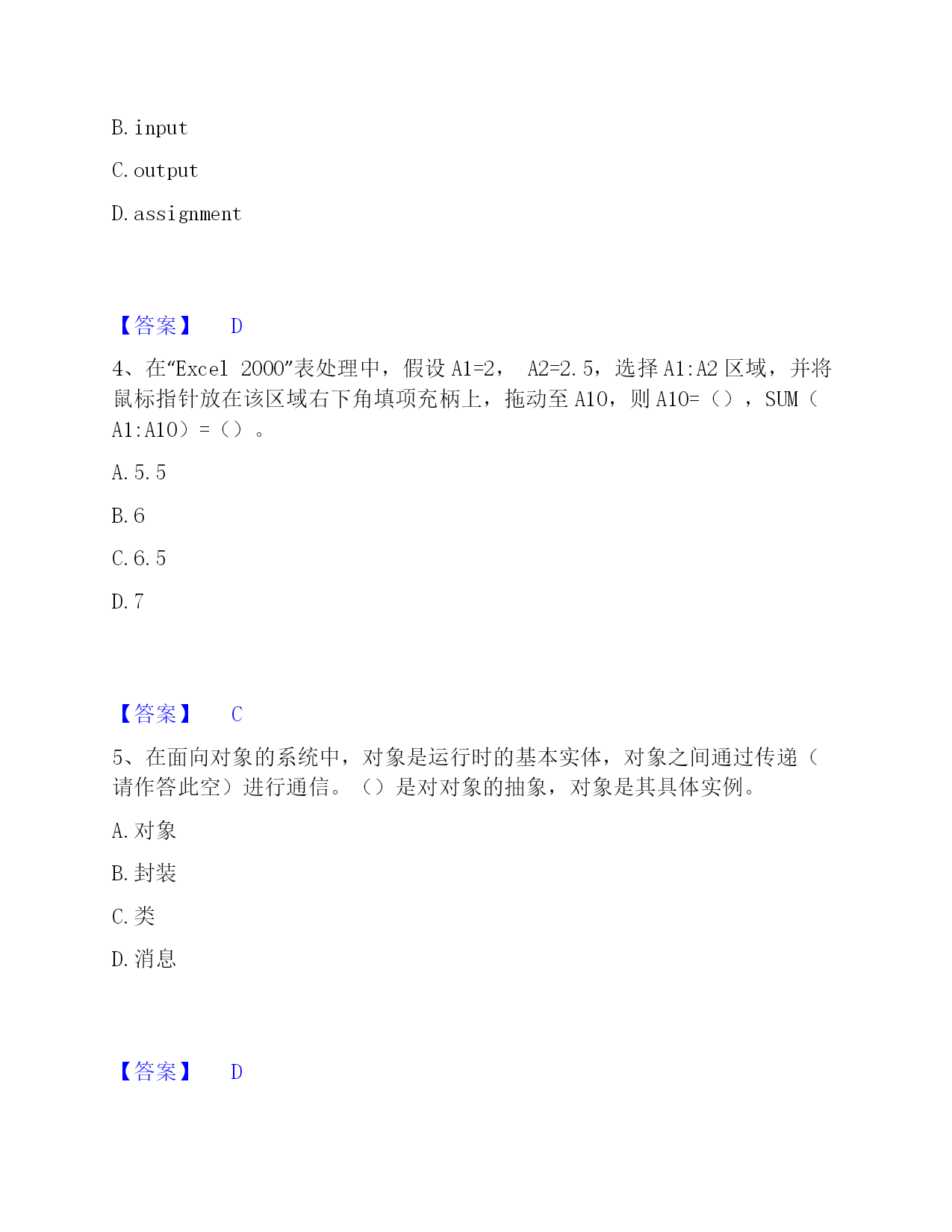 B. input

C. output

D. assignment

【答案】 D

4、在“Excel 2000”表处理中，假设 A1=2， A2=2.5，选择 A1:A2 区域，并将鼠标指针放在该区域右下角填项充柄上，拖动至 A10，则 A10=（），SUM（A1:A10）=（）。

A. 5.5

B. 6

C. 6.5

D. 7

【答案】 C

5、在面向对象的系统中，对象是运行时的基本实体，对象之间通过传递（请作答此空）进行通信。（）是对对象的抽象，对象是其具体实例。

A. 对象

B. 封装

C. 类

D. 消息

【答案】 D